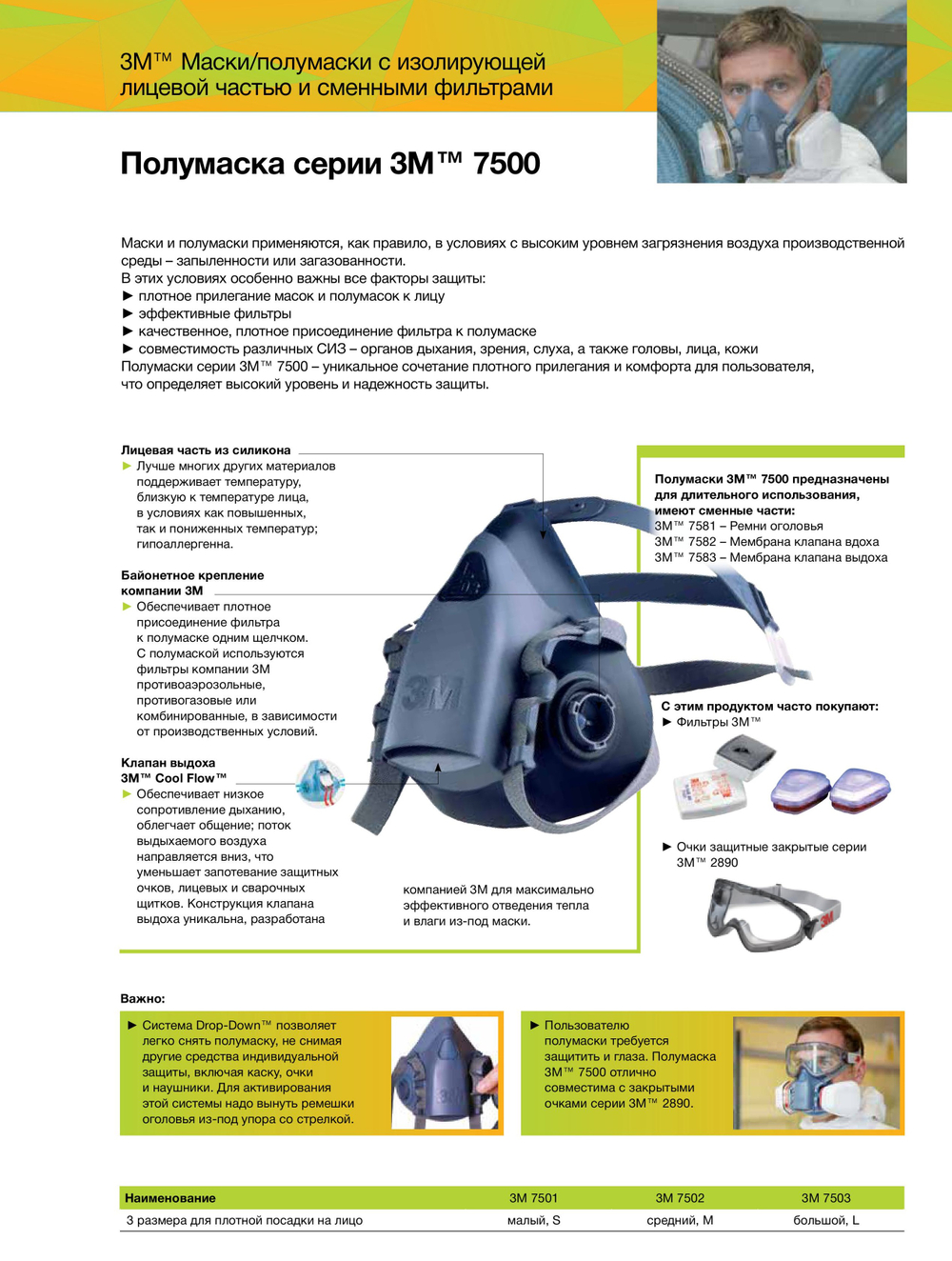 3M™ Маски/полумаски с изолирующей лицевой частью и сменными фильтрами

Полумаска серии 3M™ 7500

Маски и полумаски применяются, как правило, в условиях с высоким уровнем загрязнения воздуха производственной среды – запыленности или загазованности.
В этих условиях особенно важны все факторы защиты:
► плотное прилегание масок и полумасок к лицу
► эффективные фильтры
► качественное, плотное присоединение фильтра к полумаске
► совместимость различных СИЗ – органов дыхания, зрения, слуха, а также головы, лица, кожи
Полумаски серии 3M™ 7500 – уникальное сочетание плотного прилегания и комфорта для пользователя, что определяет высокий уровень и надежность защиты.

Лицевая часть из силикона
► Лучше многих других материалов поддерживает температуру, близкую к температуре лица, в условиях как повышенных, так и пониженных температур; гипоаллергенна.

Байонетное крепление компании 3M
► Обеспечивает плотное присоединение фильтра к полумаске одним щелчком. С полумаской используются фильтры компании 3M противоаэрозольные, противогазовые или комбинированные, в зависимости от производственных условий.

Клапан выдоха 3M™ Cool Flow™
► Обеспечивает низкое сопротивление дыханию, облегчает общение; поток выдыхаемого воздуха направляется вниз, что уменьшает запотевание защитных очков, лицевых и сварочных щитков. Конструкция клапана выдоха уникальна, разработана компанией 3M для максимально эффективного отведения тепла и влаги из-под маски.

3M

Полумаски 3M™ 7500 предназначены для длительного использования, имеют сменные части:
3M™ 7581 – Ремни оголовья
3M™ 7582 – Мембрана клапана вдоха
3M™ 7583 – Мембрана клапана выдоха

С этим продуктом часто покупают:
► Фильтры 3M™

► Очки защитные закрытые серии 3M™ 2890

Важно:
► Система Drop-Down™ позволяет легко снять полумаску, не снимая другие средства индивидуальной защиты, включая каску, очки и наушники. Для активирования этой системы надо вынуть ремешки оголовья из-под упора со стрелкой.

► Пользователю полумаски требуется защитить и глаза. Полумаска 3M™ 7500 отлично совместима с закрытыми очками серии 3M™ 2890.

| Наименование | 3M 7501 | 3M 7502 | 3M 7503 |
|---|---|---|---|
| 3 размера для плотной посадки на лицо | малый, S | средний, M | большой, L |